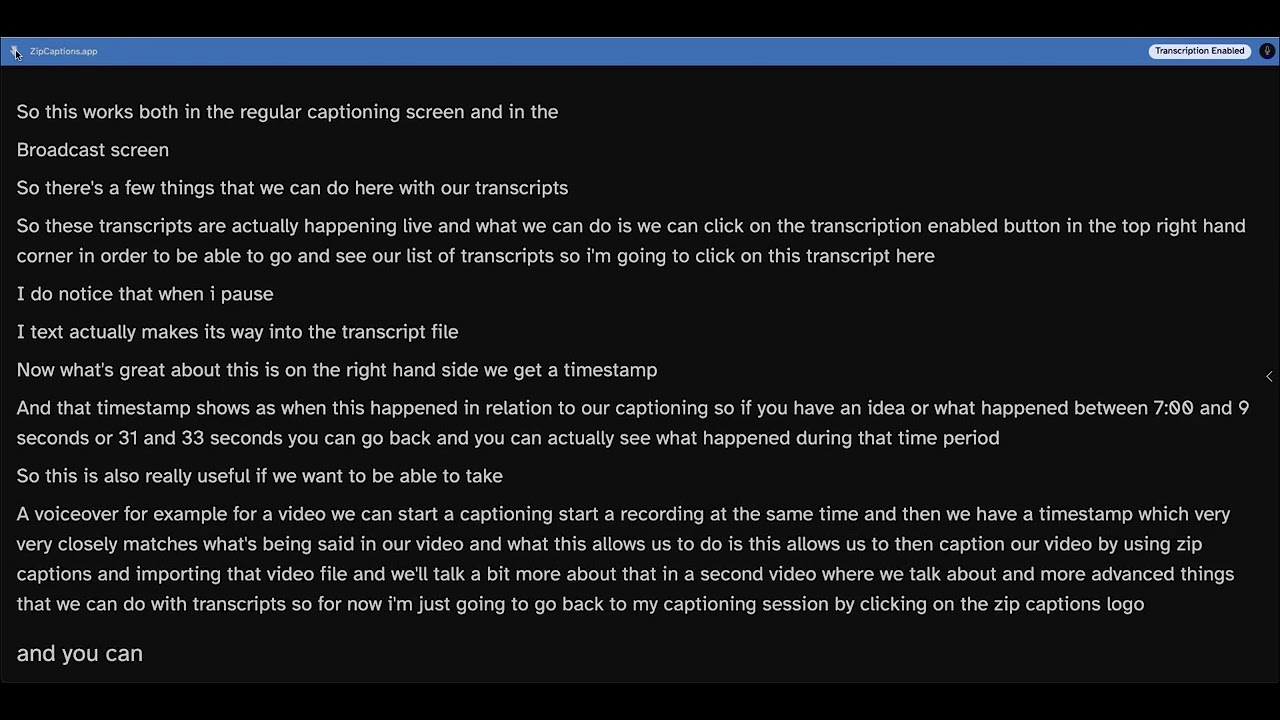 ZipCaptions.app

Transcription Enabled

So this works both in the regular captioning screen and in the

Broadcast screen

So there's a few things that we can do here with our transcripts

So these transcripts are actually happening live and what we can do is we can click on the transcription enabled button in the top right hand corner in order to be able to go and see our list of transcripts so i'm going to click on this transcript here

I do notice that when i pause

I text actually makes its way into the transcript file

Now what's great about this is on the right hand side we get a timestamp

And that timestamp shows as when this happened in relation to our captioning so if you have an idea or what happened between 7:00 and 9 seconds or 31 and 33 seconds you can go back and you can actually see what happened during that time period

So this is also really useful if we want to be able to take

A voiceover for example for a video we can start a captioning start a recording at the same time and then we have a timestamp which very very closely matches what's being said in our video and what this allows us to do is this allows us to then caption our video by using zip captions and importing that video file and we'll talk a bit more about that in a second video where we talk about and more advanced things that we can do with transcripts so for now i'm just going to go back to my captioning session by clicking on the zip captions logo

and you can